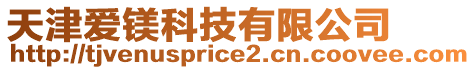 天津爱镁科技有限公司
http://tjvenusprice2.cn.coovee.com